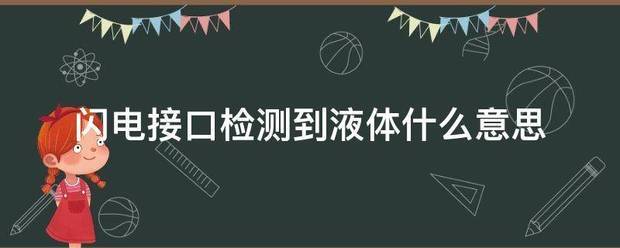 闪电接口检测到液体什么意思